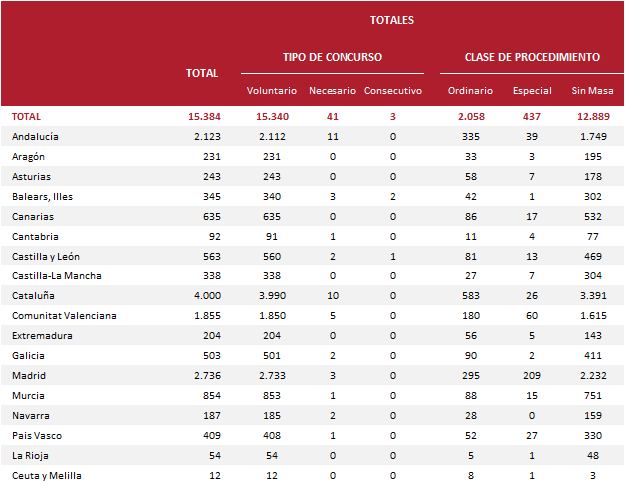 TOTALES

| | TOTAL | TIPO DE CONCURSO | | | CLASE DE PROCEDIMIENTO | | |
|---|---|---|---|---|---|---|---|
| | | Voluntario | Necesario | Consecutivo | Ordinario | Especial | Sin Masa |
| TOTAL | 15.384 | 15.340 | 41 | 3 | 2.058 | 437 | 12.889 |
| Andalucía | 2.123 | 2.112 | 11 | 0 | 335 | 39 | 1.749 |
| Aragón | 231 | 231 | 0 | 0 | 33 | 3 | 195 |
| Asturias | 243 | 243 | 0 | 0 | 58 | 7 | 178 |
| Balears, Illes | 345 | 340 | 3 | 2 | 42 | 1 | 302 |
| Canarias | 635 | 635 | 0 | 0 | 86 | 17 | 532 |
| Cantabria | 92 | 91 | 1 | 0 | 11 | 4 | 77 |
| Castilla y León | 563 | 560 | 2 | 1 | 81 | 13 | 469 |
| Castilla-La Mancha | 338 | 338 | 0 | 0 | 27 | 7 | 304 |
| Cataluña | 4.000 | 3.990 | 10 | 0 | 583 | 26 | 3.391 |
| Comunitat Valenciana | 1.855 | 1.850 | 5 | 0 | 180 | 60 | 1.615 |
| Extremadura | 204 | 204 | 0 | 0 | 56 | 5 | 143 |
| Galicia | 503 | 501 | 2 | 0 | 90 | 2 | 411 |
| Madrid | 2.736 | 2.733 | 3 | 0 | 295 | 209 | 2.232 |
| Murcia | 854 | 853 | 1 | 0 | 88 | 15 | 751 |
| Navarra | 187 | 185 | 2 | 0 | 28 | 0 | 159 |
| Pais Vasco | 409 | 408 | 1 | 0 | 52 | 27 | 330 |
| La Rioja | 54 | 54 | 0 | 0 | 5 | 1 | 48 |
| Ceuta y Melilla | 12 | 12 | 0 | 0 | 8 | 1 | 3 |